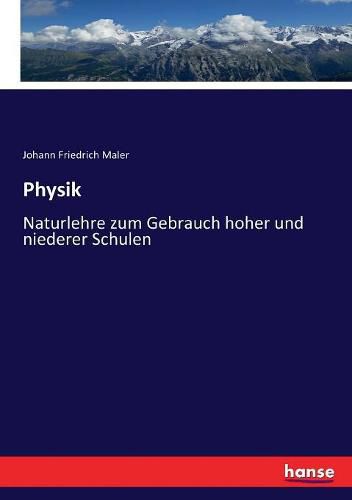 Johann Friedrich Maler

Physik

Naturlehre zum Gebrauch hoher und niederer Schulen

hanse